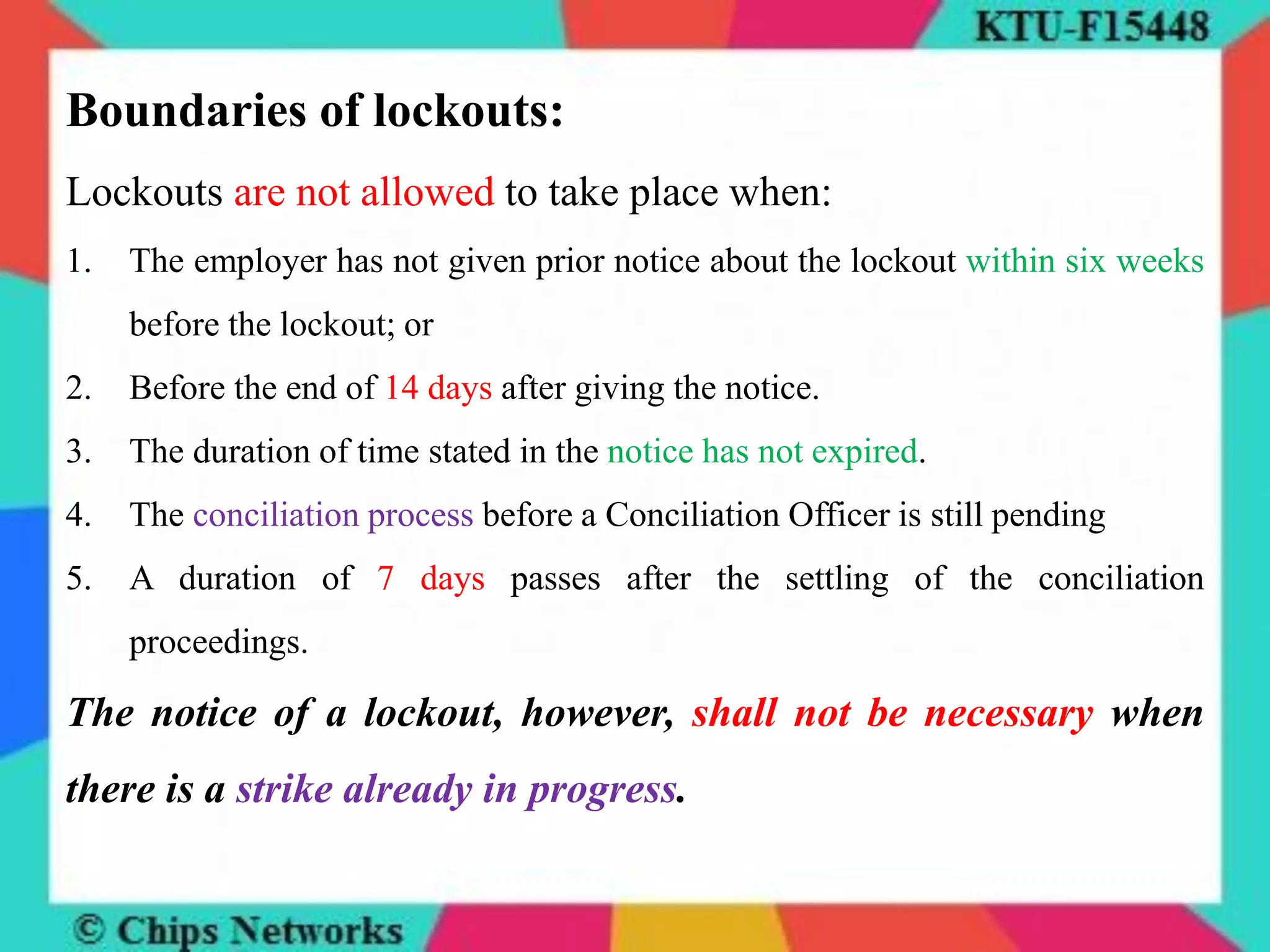 KTU-F15448

Boundaries of lockouts:

Lockouts are not allowed to take place when:

1. The employer has not given prior notice about the lockout within six weeks before the lockout; or

2. Before the end of 14 days after giving the notice.

3. The duration of time stated in the notice has not expired.

4. The conciliation process before a Conciliation Officer is still pending

5. A duration of 7 days passes after the settling of the conciliation proceedings.

The notice of a lockout, however, shall not be necessary when there is a strike already in progress.

© Chips Networks